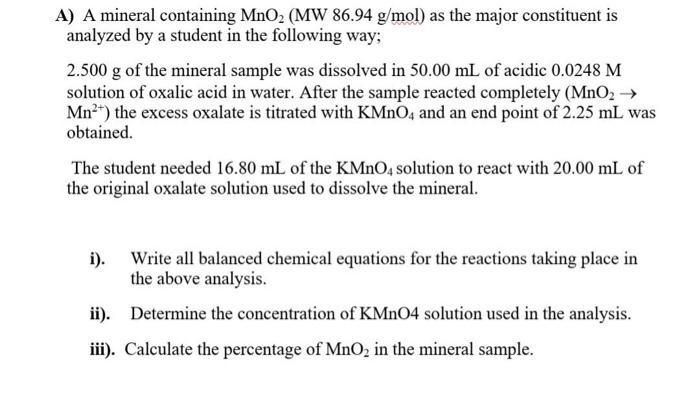 A) A mineral containing $MnO_2$ (MW 86.94 g/mol) as the major constituent is analyzed by a student in the following way;

2.500 g of the mineral sample was dissolved in 50.00 mL of acidic 0.0248 M solution of oxalic acid in water. After the sample reacted completely ($MnO_2 \rightarrow Mn^{2+}$) the excess oxalate is titrated with $KMnO_4$ and an end point of 2.25 mL was obtained.

The student needed 16.80 mL of the $KMnO_4$ solution to react with 20.00 mL of the original oxalate solution used to dissolve the mineral.

i). Write all balanced chemical equations for the reactions taking place in the above analysis.

ii). Determine the concentration of KMnO4 solution used in the analysis.

iii). Calculate the percentage of $MnO_2$ in the mineral sample.